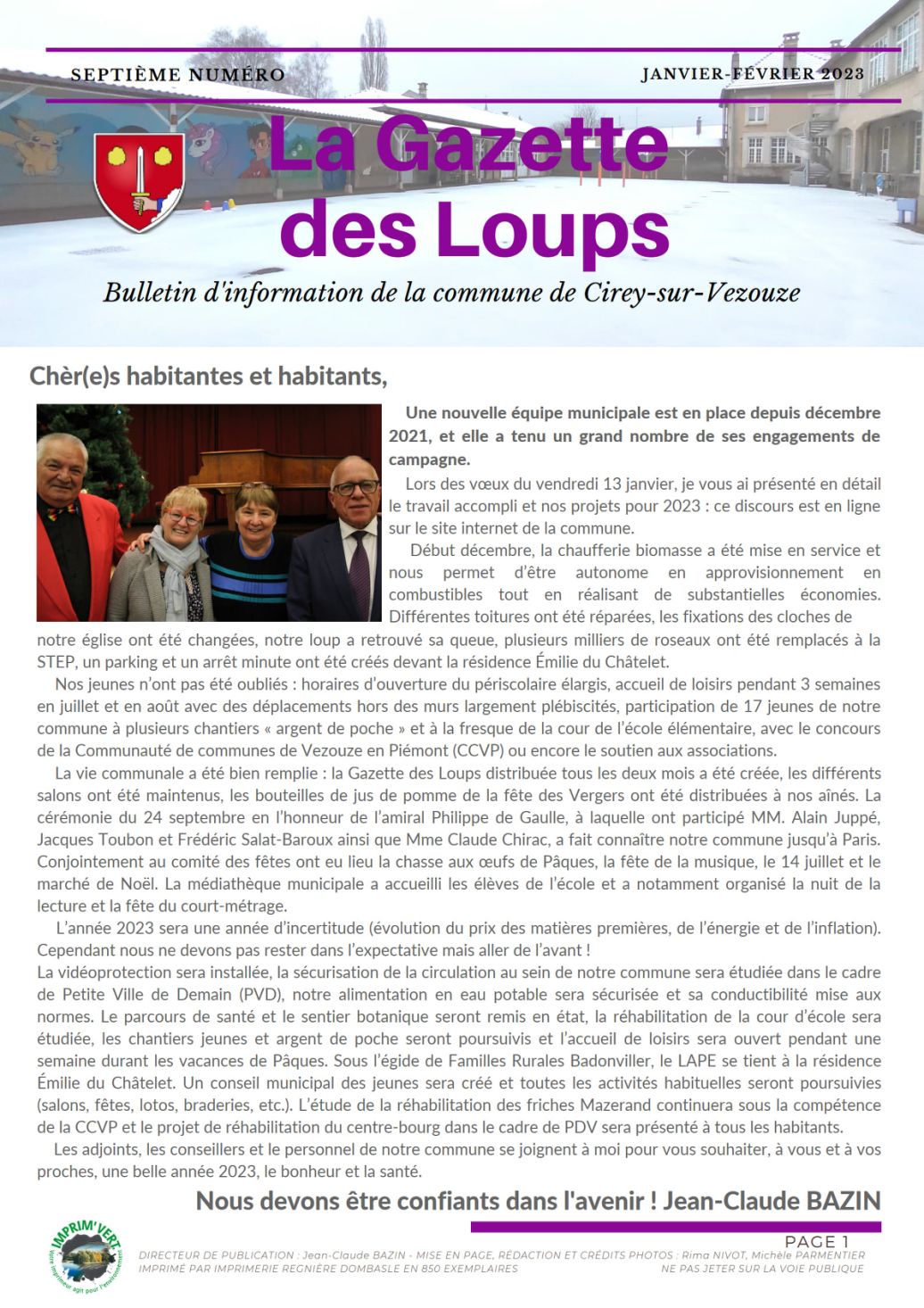 SEPTIÈME NUMÉRO

JANVIER-FÉVRIER 2023

La Gazette des Loups

Bulletin d'information de la commune de Cirey-sur-Vezouze

Chèr(e)s habitantes et habitants,

Une nouvelle équipe municipale est en place depuis décembre 2021, et elle a tenu un grand nombre de ses engagements de campagne.

Lors des vœux du vendredi 13 janvier, je vous ai présenté en détail le travail accompli et nos projets pour 2023 : ce discours est en ligne sur le site internet de la commune.

Début décembre, la chaufferie biomasse a été mise en service et nous permet d'être autonome en approvisionnement en combustibles tout en réalisant de substantielles économies. Différentes toitures ont été réparées, les fixations des cloches de notre église ont été changées, notre loup a retrouvé sa queue, plusieurs milliers de roseaux ont été remplacés à la STEP, un parking et un arrêt minute ont été créés devant la résidence Émilie du Châtelet.

Nos jeunes n'ont pas été oubliés : horaires d'ouverture du périscolaire élargis, accueil de loisirs pendant 3 semaines en juillet et en août avec des déplacements hors des murs largement plébiscités, participation de 17 jeunes de notre commune à plusieurs chantiers « argent de poche » et à la fresque de la cour de l'école élémentaire, avec le concours de la Communauté de communes de Vezouze en Piémont (CCVP) ou encore le soutien aux associations.

La vie communale a été bien remplie : la Gazette des Loups distribuée tous les deux mois a été créée, les différents salons ont été maintenus, les bouteilles de jus de pomme de la fête des Vergers ont été distribuées à nos aînés. La cérémonie du 24 septembre en l'honneur de l'amiral Philippe de Gaulle, à laquelle ont participé MM. Alain Juppé, Jacques Toubon et Frédéric Salat-Baroux ainsi que Mme Claude Chirac, a fait connaître notre commune jusqu'à Paris. Conjointement au comité des fêtes ont eu lieu la chasse aux œufs de Pâques, la fête de la musique, le 14 juillet et le marché de Noël. La médiathèque municipale a accueilli les élèves de l'école et a notamment organisé la nuit de la lecture et la fête du court-métrage.

L'année 2023 sera une année d'incertitude (évolution du prix des matières premières, de l'énergie et de l'inflation). Cependant nous ne devons pas rester dans l'expectative mais aller de l'avant !
La vidéoprotection sera installée, la sécurisation de la circulation au sein de notre commune sera étudiée dans le cadre de Petite Ville de Demain (PVD), notre alimentation en eau potable sera sécurisée et sa conductibilité mise aux normes. Le parcours de santé et le sentier botanique seront remis en état, la réhabilitation de la cour d'école sera étudiée, les chantiers jeunes et argent de poche seront poursuivis et l'accueil de loisirs sera ouvert pendant une semaine durant les vacances de Pâques. Sous l'égide de Familles Rurales Badonviller, le LAPE se tient à la résidence Émilie du Châtelet. Un conseil municipal des jeunes sera créé et toutes les activités habituelles seront poursuivies (salons, fêtes, lotos, braderies, etc.). L'étude de la réhabilitation des friches Mazerand continuera sous la compétence de la CCVP et le projet de réhabilitation du centre-bourg dans le cadre de PDV sera présenté à tous les habitants.

Les adjoints, les conseillers et le personnel de notre commune se joignent à moi pour vous souhaiter, à vous et à vos proches, une belle année 2023, le bonheur et la santé.

Nous devons être confiants dans l'avenir ! Jean-Claude BAZIN

IMPRIM'VERT
Votre imprimeur agit pour l'environnement

PAGE 1

DIRECTEUR DE PUBLICATION : Jean-Claude BAZIN - MISE EN PAGE, RÉDACTION ET CRÉDITS PHOTOS : Rima NIVOT, Michèle PARMENTIER
IMPRIMÉ PAR IMPRIMERIE REGNIÈRE DOMBASLE EN 850 EXEMPLAIRES
NE PAS JETER SUR LA VOIE PUBLIQUE